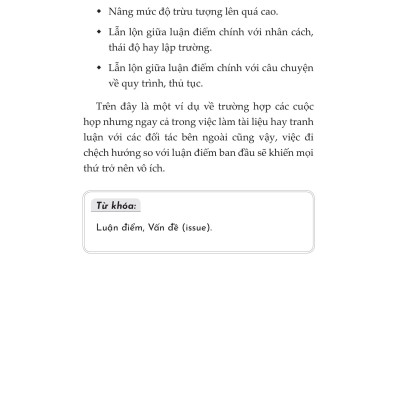 • Nâng mức độ trừu tượng lên quá cao.

• Lẫn lộn giữa luận điểm chính với nhân cách, thái độ hay lập trường.

• Lẫn lộn giữa luận điểm chính với câu chuyện về quy trình, thủ tục.

Trên đây là một ví dụ về trường hợp các cuộc họp nhưng ngay cả trong việc làm tài liệu hay tranh luận với các đối tác bên ngoài cũng vậy, việc đi chệch hướng so với luận điểm ban đầu sẽ khiến mọi thứ trở nên vô ích.

Từ khóa:

Luận điểm, Vấn đề (issue).